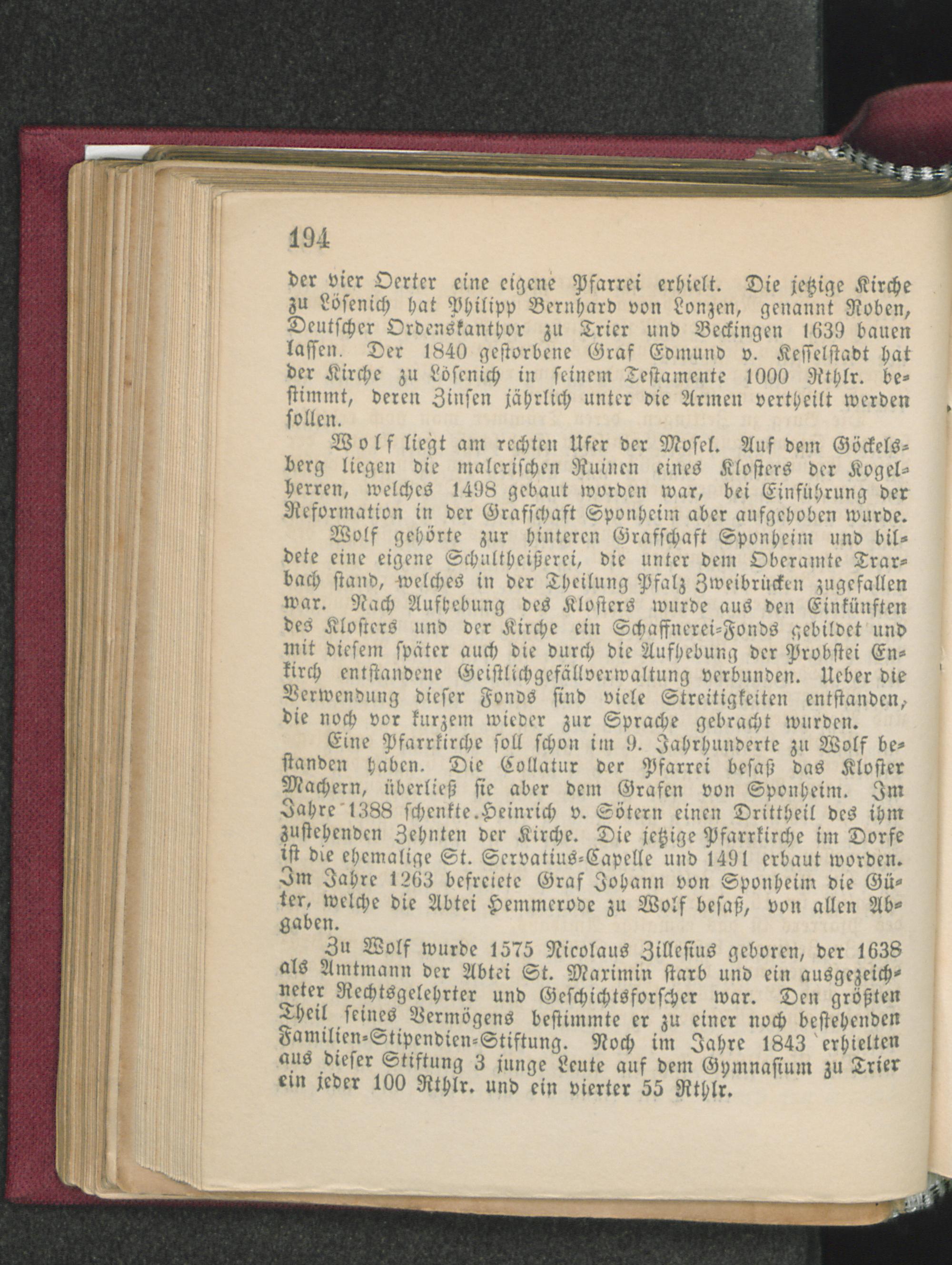 194

der vier Oerter eine eigene Pfarrei erhielt. Die jetzige Kirche zu Lösenich hat Philipp Bernhard von Lonzen, genannt Roben, Deutscher Ordenskanthor zu Trier und Beckingen 1639 bauen lassen. Der 1840 gestorbene Graf Edmund v. Kesselstadt hat der Kirche zu Lösenich in seinem Testamente 1000 Rthlr. bestimmt, deren Zinsen jährlich unter die Armen vertheilt werden sollen.

Wolf liegt am rechten Ufer der Mosel. Auf dem Göckelsberg liegen die malerischen Ruinen eines Klosters der Kogelherren, welches 1498 gebaut worden war, bei Einführung der Reformation in der Grafschaft Sponheim aber aufgehoben wurde.

Wolf gehörte zur hinteren Grafschaft Sponheim und bildete eine eigene Schultheißerei, die unter dem Oberamte Trarbach stand, welches in der Theilung Pfalz Zweibrücken zugefallen war. Nach Aufhebung des Klosters wurde aus den Einkünften des Klosters und der Kirche ein Schaffnerei-Fonds gebildet und mit diesem später auch die durch die Aufhebung der Probstei Enkirch entstandene Geistlichgefällverwaltung verbunden. Ueber die Verwendung dieser Fonds sind viele Streitigkeiten entstanden, die noch vor kurzem wieder zur Sprache gebracht wurden.

Eine Pfarrkirche soll schon im 9. Jahrhunderte zu Wolf bestanden haben. Die Collatur der Pfarrei besaß das Kloster Machern, überließ sie aber dem Grafen von Sponheim. Im Jahre 1388 schenkte Heinrich v. Sötern einen Drittheil des ihm zustehenden Zehnten der Kirche. Die jetzige Pfarrkirche im Dorfe ist die ehemalige St. Servatius-Capelle und 1491 erbaut worden. Im Jahre 1263 befreiete Graf Johann von Sponheim die Güter, welche die Abtei Hemmerode zu Wolf besaß, von allen Abgaben.

Zu Wolf wurde 1575 Nicolaus Zillesius geboren, der 1638 als Amtmann der Abtei St. Maximin starb und ein ausgezeichneter Rechtsgelehrter und Geschichtsforscher war. Den größten Theil seines Vermögens bestimmte er zu einer noch bestehenden Familien-Stipendien-Stiftung. Noch im Jahre 1843 erhielten aus dieser Stiftung 3 junge Leute auf dem Gymnasium zu Trier ein jeder 100 Rthlr. und ein vierter 55 Rthlr.